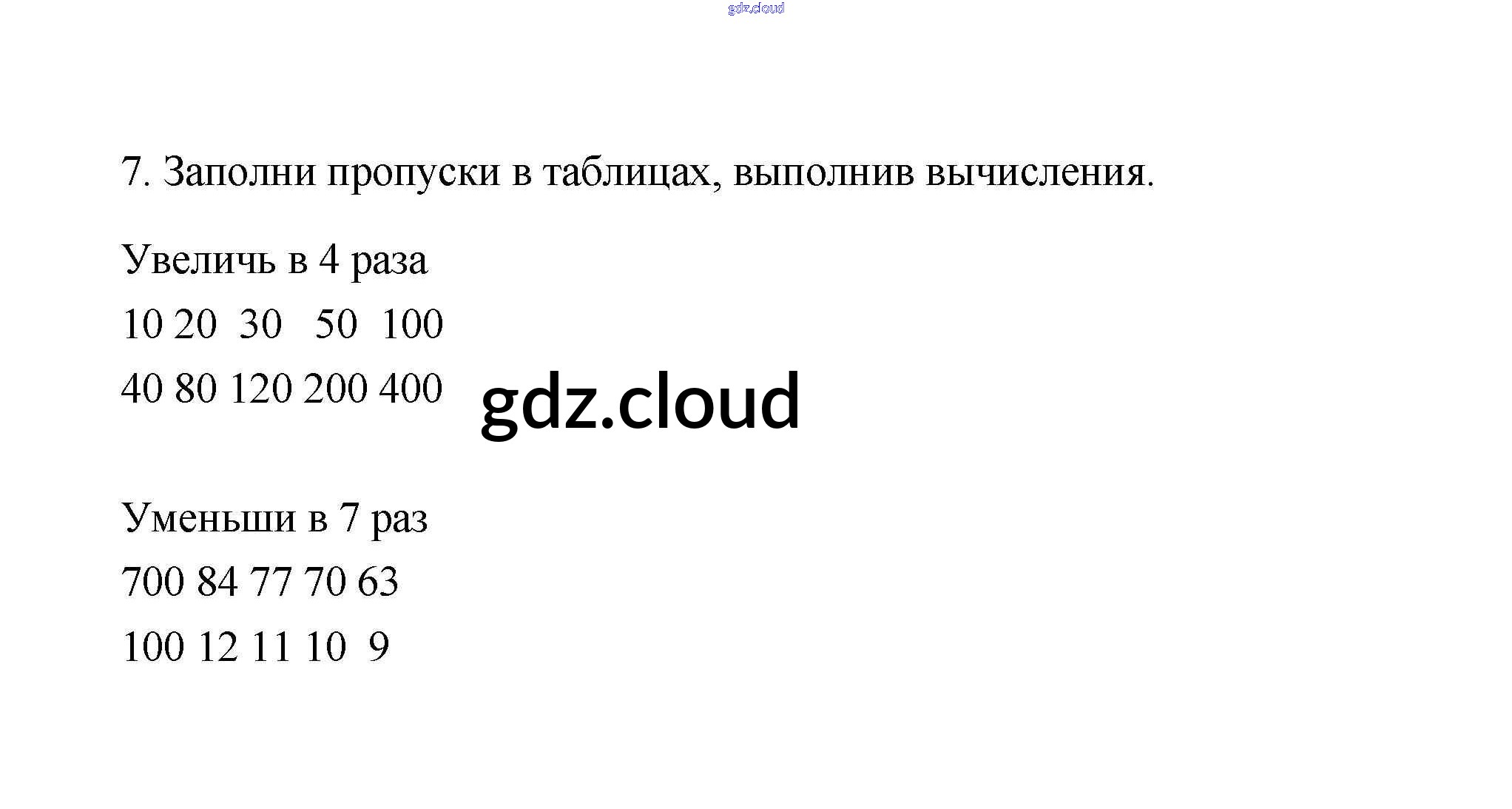 7. Заполни пропуски в таблицах, выполнив вычисления.

Увеличь в 4 раза

10 20 30 50 100

40 80 120 200 400

Уменьши в 7 раз

700 84 77 70 63

100 12 11 10 9

gdz.cloud